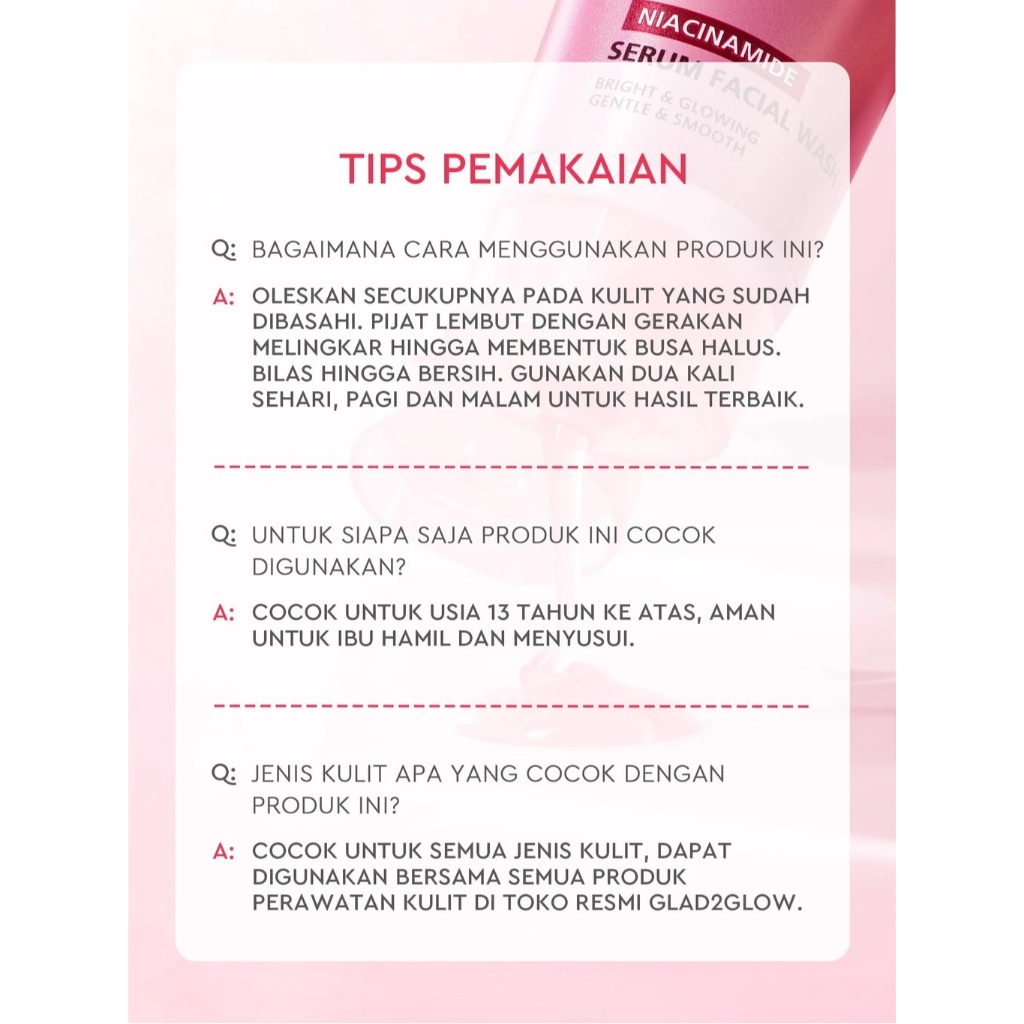 NIACINAMIDE
SERUM FACIAL WASH
BRIGHT & GLOWING
GENTLE & SMOOTH

TIPS PEMAKAIAN

Q: BAGAIMANA CARA MENGGUNAKAN PRODUK INI?

A: OLESKAN SECUKUPNYA PADA KULIT YANG SUDAH DIBASAHI. PIJAT LEMBUT DENGAN GERAKAN MELINGKAR HINGGA MEMBENTUK BUSA HALUS. BILAS HINGGA BERSIH. GUNAKAN DUA KALI SEHARI, PAGI DAN MALAM UNTUK HASIL TERBAIK.

Q: UNTUK SIAPA SAJA PRODUK INI COCOK DIGUNAKAN?

A: COCOK UNTUK USIA 13 TAHUN KE ATAS, AMAN UNTUK IBU HAMIL DAN MENYUSUI.

Q: JENIS KULIT APA YANG COCOK DENGAN PRODUK INI?

A: COCOK UNTUK SEMUA JENIS KULIT, DAPAT DIGUNAKAN BERSAMA SEMUA PRODUK PERAWATAN KULIT DI TOKO RESMI GLAD2GLOW.